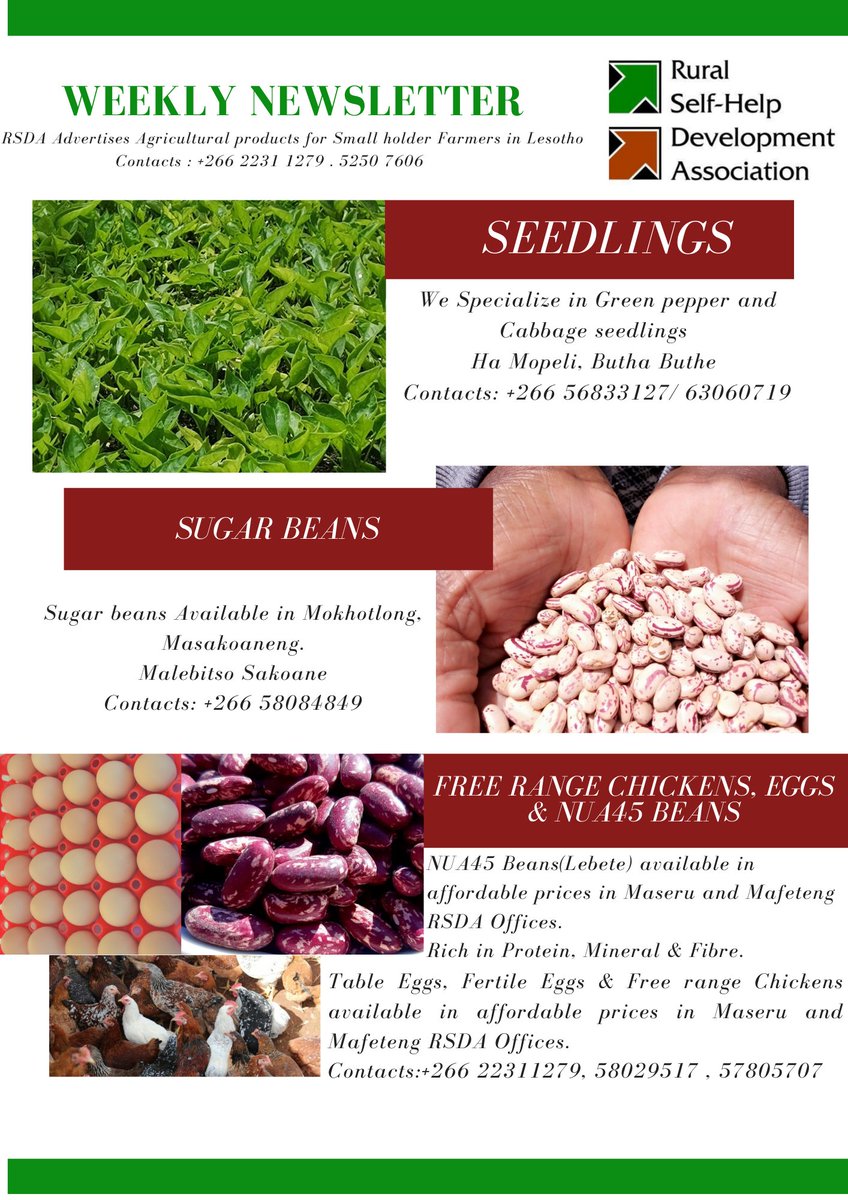 WEEKLY NEWSLETTER
RSDA Advertises Agricultural products for Small holder Farmers in Lesotho
Contacts : +266 2231 1279 . 5250 7606

Rural Self-Help Development Association

SEEDLINGS

We Specialize in Green pepper and Cabbage seedlings
Ha Mopeli, Butha Buthe
Contacts: +266 56833127/ 63060719

SUGAR BEANS

Sugar beans Available in Mokhotlong, Masakoaneng.
Malebitso Sakoane
Contacts: +266 58084849

FREE RANGE CHICKENS, EGGS & NUA45 BEANS

NUA45 Beans(Lebete) available in affordable prices in Maseru and Mafeteng RSDA Offices.
Rich in Protein, Mineral & Fibre.
Table Eggs, Fertile Eggs & Free range Chickens available in affordable prices in Maseru and Mafeteng RSDA Offices.
Contacts:+266 22311279, 58029517 , 57805707